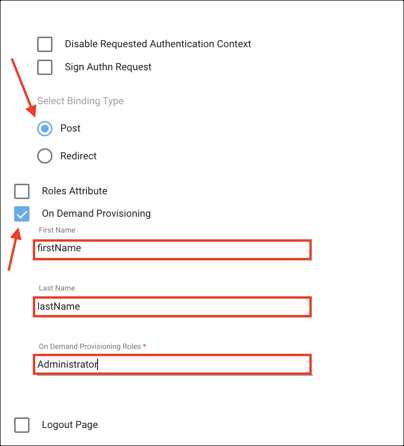 Disable Requested Authentication Context
Sign Authn Request

Select Binding Type

Post

Redirect

Roles Attribute

On Demand Provisioning

First Name
firstName

Last Name
lastName

On Demand Provisioning Roles *
Administrator

Logout Page